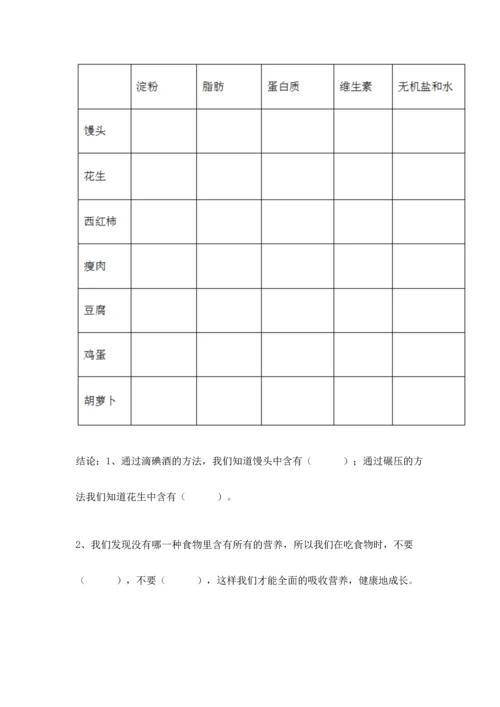 | | 淀粉 | 脂肪 | 蛋白质 | 维生素 | 无机盐和水 |
|---|---|---|---|---|---|
| 馒头 | | | | | |
| 花生 | | | | | |
| 西红柿 | | | | | |
| 瘦肉 | | | | | |
| 豆腐 | | | | | |
| 鸡蛋 | | | | | |
| 胡萝卜 | | | | | |

结论：1、通过滴碘酒的方法，我们知道馒头中含有（　　）；通过碾压的方法我们知道花生中含有（　　）。

2、我们发现没有哪一种食物里含有所有的营养，所以我们在吃食物时，不要（　　），不要（　　），这样我们才能全面的吸收营养，健康地成长。